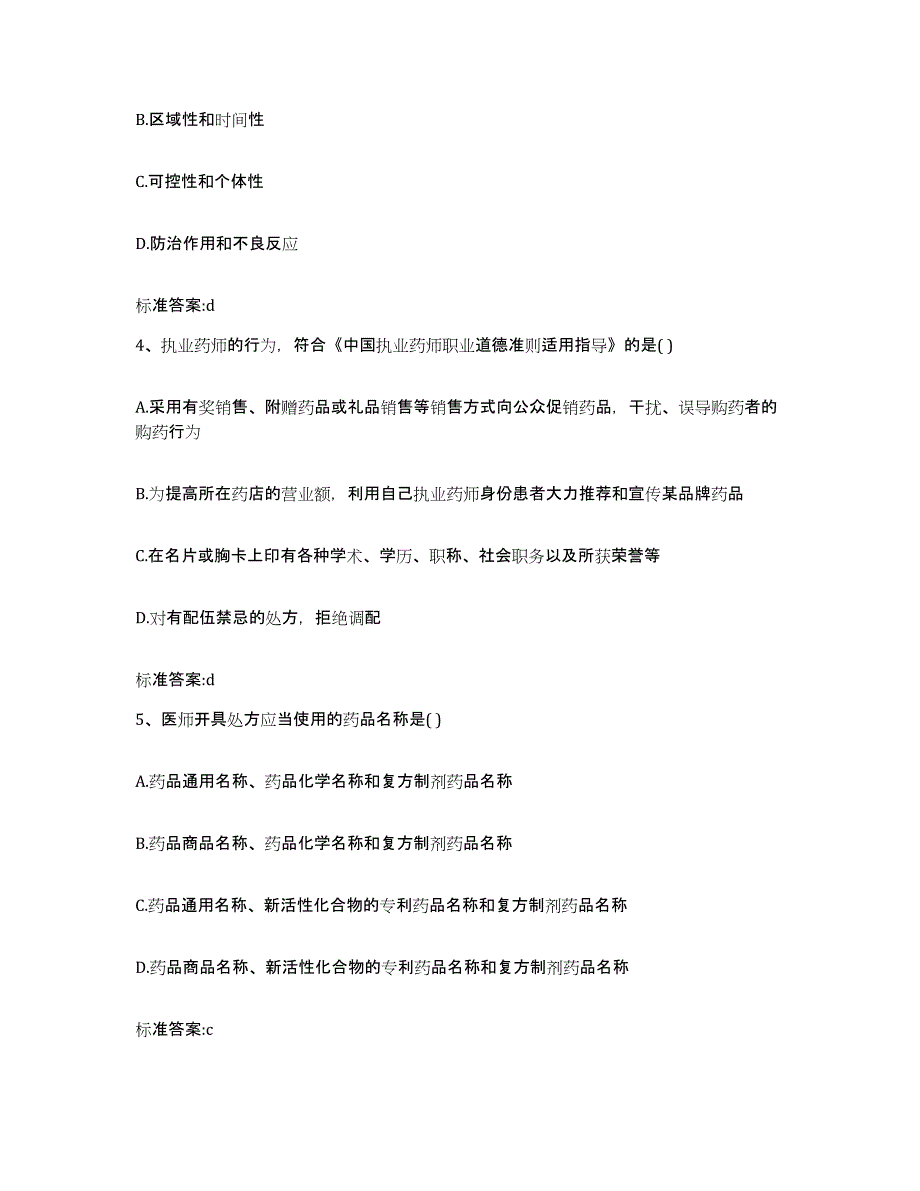 B.区域性和时间性

C.可控性和个体性

D.防治作用和不良反应

标准答案:d

4、执业药师的行为，符合《中国执业药师职业道德准则适用指导》的是( )

A.采用有奖销售、附赠药品或礼品销售等销售方式向公众促销药品，干扰、误导购药者的购药行为

B.为提高所在药店的营业额，利用自己执业药师身份患者大力推荐和宣传某品牌药品

C.在名片或胸卡上印有各种学术、学历、职称、社会职务以及所获荣誉等

D.对有配伍禁忌的处方，拒绝调配

标准答案:d

5、医师开具处方应当使用的药品名称是( )

A.药品通用名称、药品化学名称和复方制剂药品名称

B.药品商品名称、药品化学名称和复方制剂药品名称

C.药品通用名称、新活性化合物的专利药品名称和复方制剂药品名称

D.药品商品名称、新活性化合物的专利药品名称和复方制剂药品名称

标准答案:c